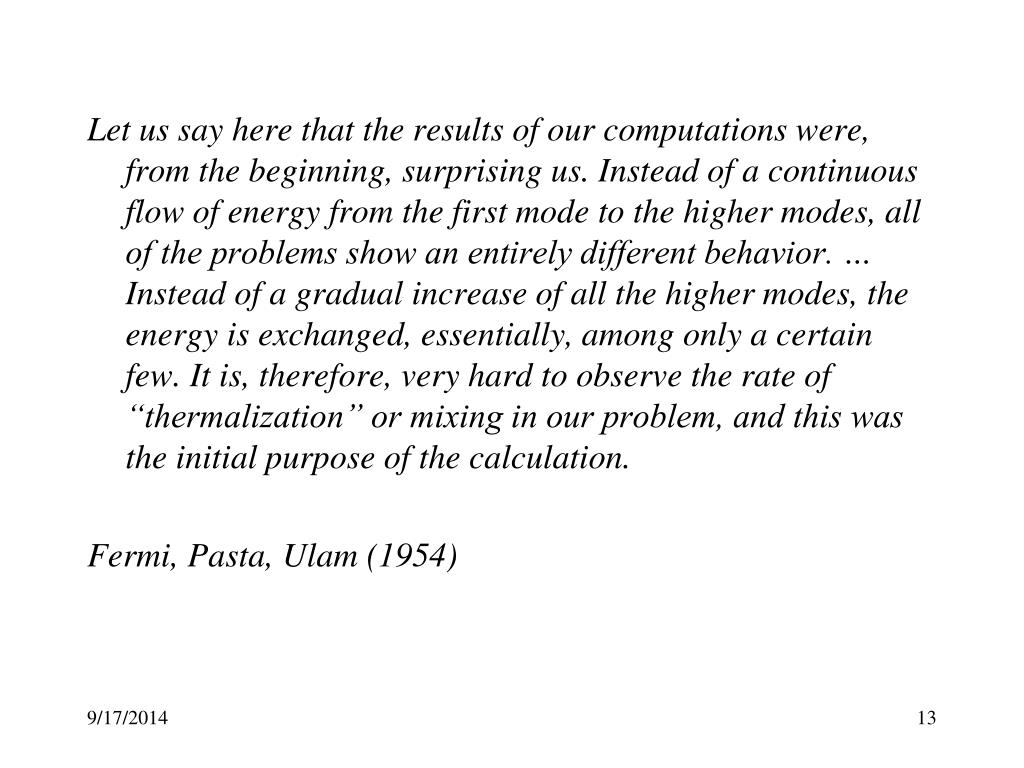 Let us say here that the results of our computations were, from the beginning, surprising us. Instead of a continuous flow of energy from the first mode to the higher modes, all of the problems show an entirely different behavior. … Instead of a gradual increase of all the higher modes, the energy is exchanged, essentially, among only a certain few. It is, therefore, very hard to observe the rate of “thermalization” or mixing in our problem, and this was the initial purpose of the calculation.

Fermi, Pasta, Ulam (1954)

9/17/2014

13